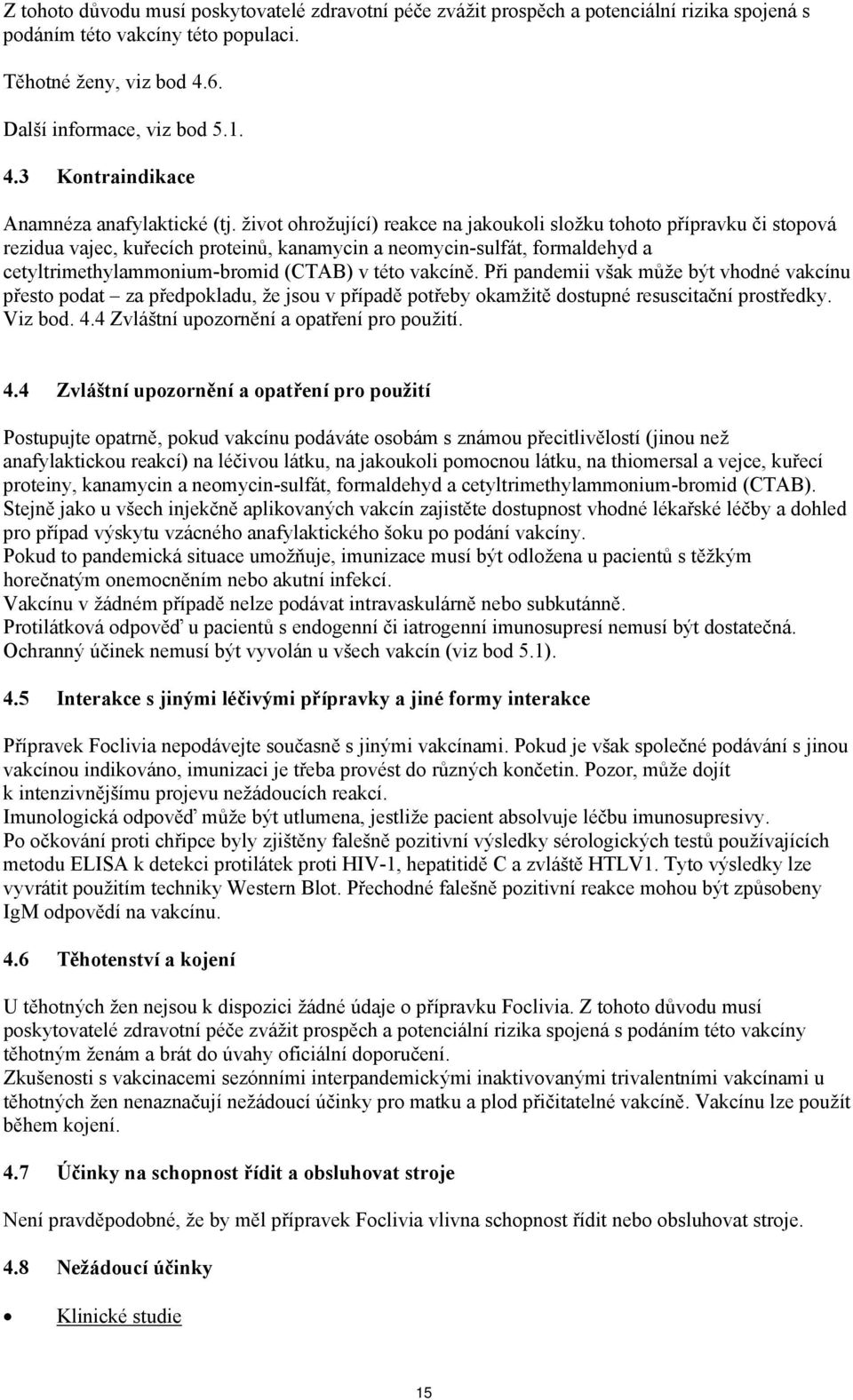 Z tohoto důvodu musí poskytovatelé zdravotní péče zvážit prospěch a potenciální rizika spojená s podáním této vakcíny této populaci.

Těhotné ženy, viz bod 4.6.

Další informace, viz bod 5.1.

4.3 Kontraindikace

Anamnéza anafylaktické (tj. život ohrožující) reakce na jakoukoli složku tohoto přípravku či stopová rezidua vajec, kuřecích proteinů, kanamycin a neomycin-sulfát, formaldehyd a cetyltrimethylammonium-bromid (CTAB) v této vakcíně. Při pandemii však může být vhodné vakcínu přesto podat – za předpokladu, že jsou v případě potřeby okamžitě dostupné resuscitační prostředky. Viz bod. 4.4 Zvláštní upozornění a opatření pro použití.

4.4 Zvláštní upozornění a opatření pro použití

Postupujte opatrně, pokud vakcínu podáváte osobám s známou přecitlivělostí (jinou než anafylaktickou reakcí) na léčivou látku, na jakoukoli pomocnou látku, na thiomersal a vejce, kuřecí proteiny, kanamycin a neomycin-sulfát, formaldehyd a cetyltrimethylammonium-bromid (CTAB). Stejně jako u všech injekčně aplikovaných vakcín zajistěte dostupnost vhodné lékařské léčby a dohled pro případ výskytu vzácného anafylaktického šoku po podání vakcíny.
Pokud to pandemická situace umožňuje, imunizace musí být odložena u pacientů s těžkým horečnatým onemocněním nebo akutní infekcí.
Vakcínu v žádném případě nelze podávat intravaskulárně nebo subkutánně.
Protilátková odpověď u pacientů s endogenní či iatrogenní imunosupresí nemusí být dostatečná.
Ochranný účinek nemusí být vyvolán u všech vakcín (viz bod 5.1).

4.5 Interakce s jinými léčivými přípravky a jiné formy interakce

Přípravek Foclivia nepodávejte současně s jinými vakcínami. Pokud je však společné podávání s jinou vakcínou indikováno, imunizaci je třeba provést do různých končetin. Pozor, může dojít k intenzivnějšímu projevu nežádoucích reakcí.
Imunologická odpověď může být utlumena, jestliže pacient absolvuje léčbu imunosupresivy.
Po očkování proti chřipce byly zjištěny falešně pozitivní výsledky sérologických testů používajících metodu ELISA k detekci protilátek proti HIV-1, hepatitidě C a zvláště HTLV1. Tyto výsledky lze vyvrátit použitím techniky Western Blot. Přechodné falešně pozitivní reakce mohou být způsobeny IgM odpovědí na vakcínu.

4.6 Těhotenství a kojení

U těhotných žen nejsou k dispozici žádné údaje o přípravku Foclivia. Z tohoto důvodu musí poskytovatelé zdravotní péče zvážit prospěch a potenciální rizika spojená s podáním této vakcíny těhotným ženám a brát do úvahy oficiální doporučení.
Zkušenosti s vakcinacemi sezónními interpandemickými inaktivovanými trivalentními vakcínami u těhotných žen nenaznačují nežádoucí účinky pro matku a plod přičitatelné vakcíně. Vakcínu lze použít během kojení.

4.7 Účinky na schopnost řídit a obsluhovat stroje

Není pravděpodobné, že by měl přípravek Foclivia vlivna schopnost řídit nebo obsluhovat stroje.

4.8 Nežádoucí účinky

• Klinické studie

15